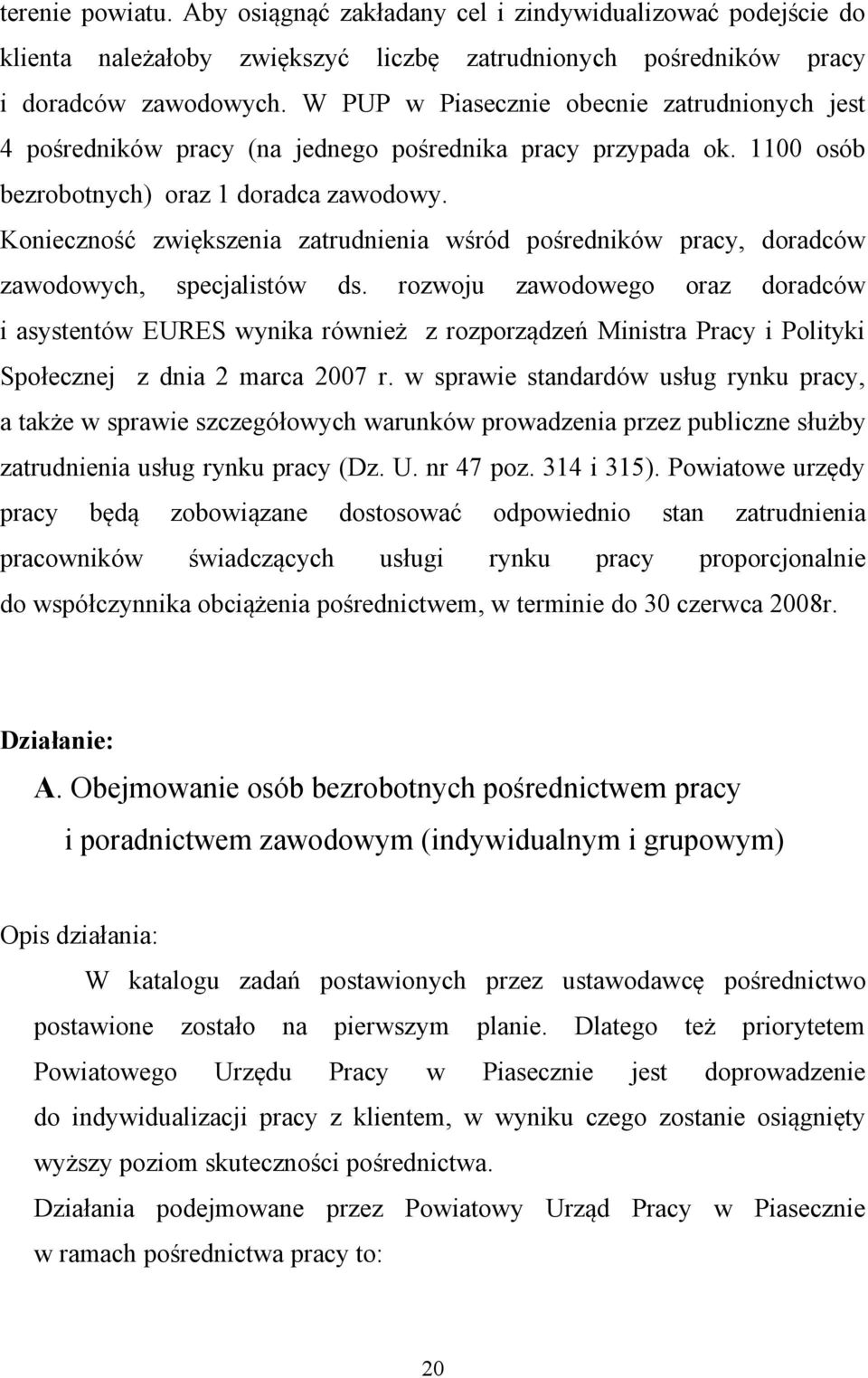 terenie powiatu. Aby osiągnąć zakładany cel i zindywidualizować podejście do klienta należałoby zwiększyć liczbę zatrudnionych pośredników pracy i doradców zawodowych. W PUP w Piasecznie obecnie zatrudnionych jest 4 pośredników pracy (na jednego pośrednika pracy przypada ok. 1100 osób bezrobotnych) oraz 1 doradca zawodowy.
Konieczność zwiększenia zatrudnienia wśród pośredników pracy, doradców zawodowych, specjalistów ds. rozwoju zawodowego oraz doradców i asystentów EURES wynika również z rozporządzeń Ministra Pracy i Polityki Społecznej z dnia 2 marca 2007 r. w sprawie standardów usług rynku pracy, a także w sprawie szczegółowych warunków prowadzenia przez publiczne służby zatrudnienia usług rynku pracy (Dz. U. nr 47 poz. 314 i 315). Powiatowe urzędy pracy będą zobowiązane dostosować odpowiednio stan zatrudnienia pracowników świadczących usługi rynku pracy proporcjonalnie do współczynnika obciążenia pośrednictwem, w terminie do 30 czerwca 2008r.

Działanie:
A. Obejmowanie osób bezrobotnych pośrednictwem pracy i poradnictwem zawodowym (indywidualnym i grupowym)

Opis działania:
W katalogu zadań postawionych przez ustawodawcę pośrednictwo postawione zostało na pierwszym planie. Dlatego też priorytetem Powiatowego Urzędu Pracy w Piasecznie jest doprowadzenie do indywidualizacji pracy z klientem, w wyniku czego zostanie osiągnięty wyższy poziom skuteczności pośrednictwa.
Działania podejmowane przez Powiatowy Urząd Pracy w Piasecznie w ramach pośrednictwa pracy to:

20